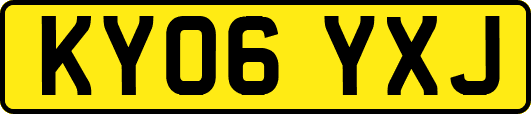 KY06 YXJ